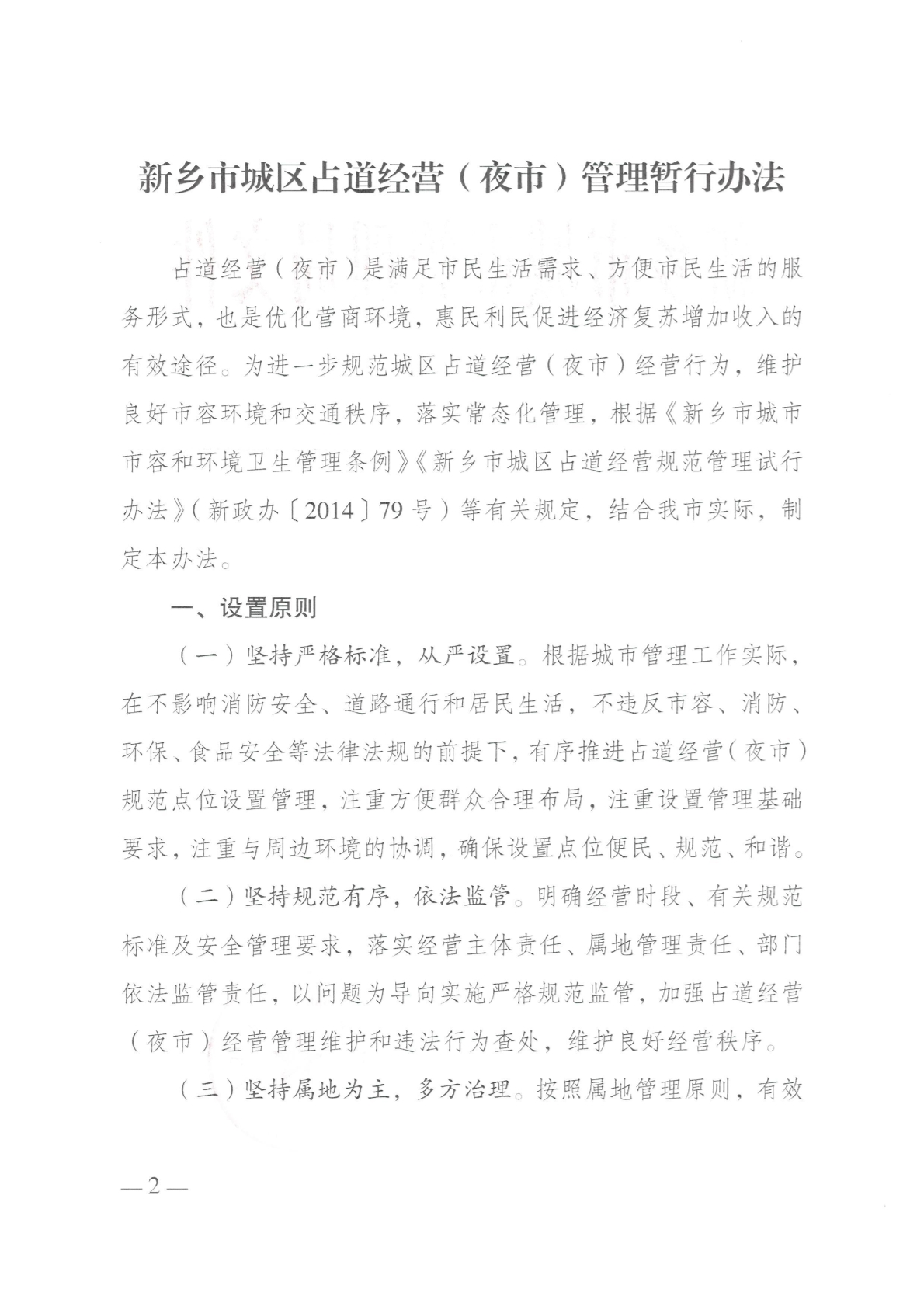 新乡市城区占道经营（夜市）管理暂行办法

占道经营（夜市）是满足市民生活需求、方便市民生活的服务形式，也是优化营商环境，惠民利民促进经济复苏增加收入的有效途径。为进一步规范城区占道经营（夜市）经营行为，维护良好市容环境和交通秩序，落实常态化管理，根据《新乡市城市市容和环境卫生管理条例》《新乡市城区占道经营规范管理试行办法》（新政办〔2014〕79号）等有关规定，结合我市实际，制定本办法。

一、设置原则

（一）坚持严格标准，从严设置。根据城市管理工作实际，在不影响消防安全、道路通行和居民生活，不违反市容、消防、环保、食品安全等法律法规的前提下，有序推进占道经营（夜市）规范点位设置管理，注重方便群众合理布局，注重设置管理基础要求，注重与周边环境的协调，确保设置点位便民、规范、和谐。

（二）坚持规范有序，依法监管。明确经营时段、有关规范标准及安全管理要求，落实经营主体责任、属地管理责任、部门依法监管责任，以问题为导向实施严格规范监管，加强占道经营（夜市）经营管理维护和违法行为查处，维护良好经营秩序。

（三）坚持属地为主，多方治理。按照属地管理原则，有效

—2—